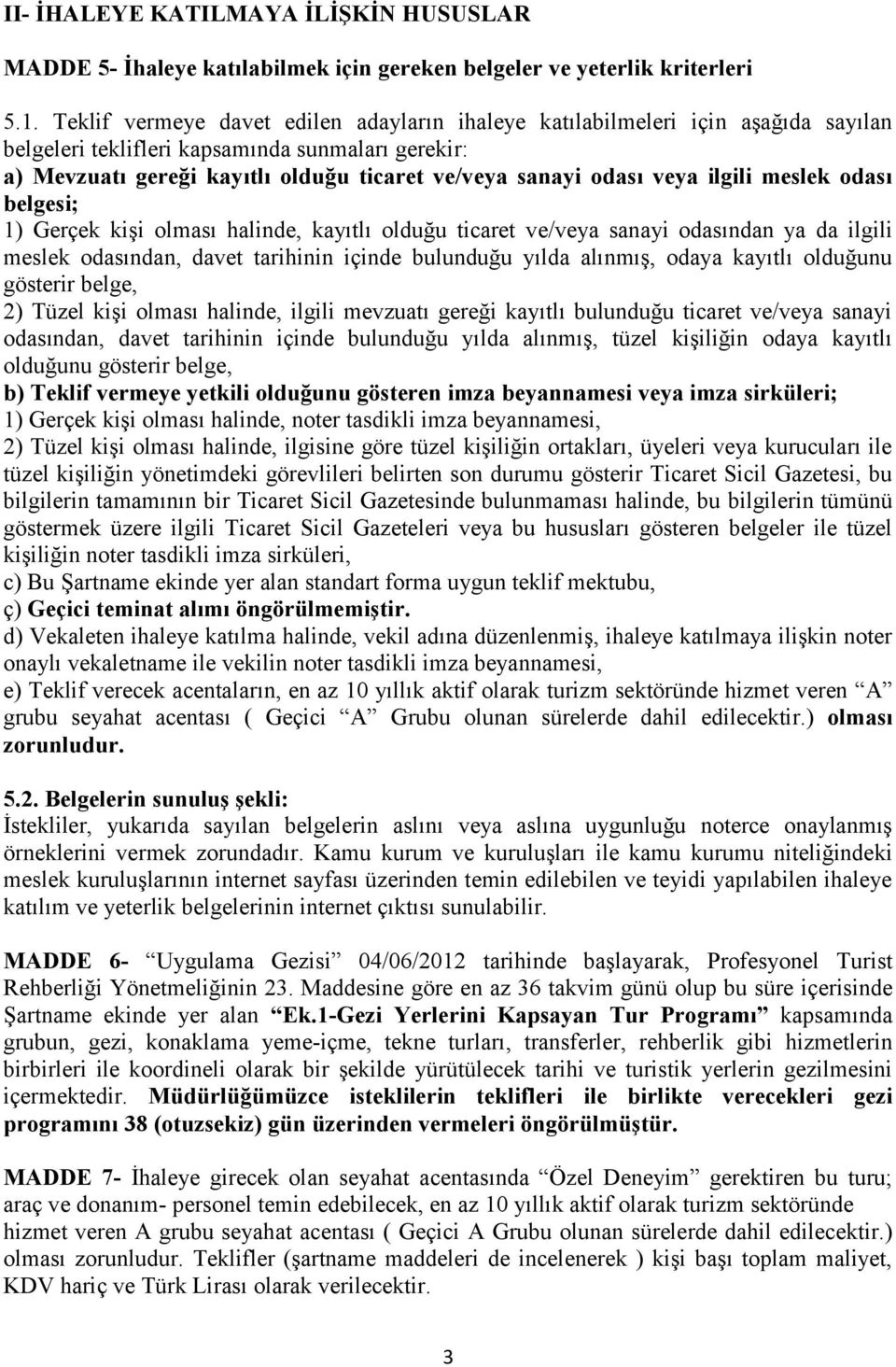 II- İHALEYE KATILMAYA İLİŞKİN HUSUSLAR

MADDE 5- İhaleye katılabilmek için gereken belgeler ve yeterlik kriterleri

5.1. Teklif vermeye davet edilen adayların ihaleye katılabilmeleri için aşağıda sayılan belgeleri teklifleri kapsamında sunmaları gerekir:
a) Mevzuatı gereği kayıtlı olduğu ticaret ve/veya sanayi odası veya ilgili meslek odası belgesi;
1) Gerçek kişi olması halinde, kayıtlı olduğu ticaret ve/veya sanayi odasından ya da ilgili meslek odasından, davet tarihinin içinde bulunduğu yılda alınmış, odaya kayıtlı olduğunu gösterir belge,
2) Tüzel kişi olması halinde, ilgili mevzuatı gereği kayıtlı bulunduğu ticaret ve/veya sanayi odasından, davet tarihinin içinde bulunduğu yılda alınmış, tüzel kişiliğin odaya kayıtlı olduğunu gösterir belge,
b) Teklif vermeye yetkili olduğunu gösteren imza beyannamesi veya imza sirküleri;
1) Gerçek kişi olması halinde, noter tasdikli imza beyannamesi,
2) Tüzel kişi olması halinde, ilgisine göre tüzel kişiliğin ortakları, üyeleri veya kurucuları ile tüzel kişiliğin yönetimdeki görevlileri belirten son durumu gösterir Ticaret Sicil Gazetesi, bu bilgilerin tamamının bir Ticaret Sicil Gazetesinde bulunmaması halinde, bu bilgilerin tümünü göstermek üzere ilgili Ticaret Sicil Gazeteleri veya bu hususları gösteren belgeler ile tüzel kişiliğin noter tasdikli imza sirküleri,
c) Bu Şartname ekinde yer alan standart forma uygun teklif mektubu,
ç) Geçici teminat alımı öngörülmemiştir.
d) Vekaleten ihaleye katılma halinde, vekil adına düzenlenmiş, ihaleye katılmaya ilişkin noter onaylı vekaletname ile vekilin noter tasdikli imza beyannamesi,
e) Teklif verecek acentaların, en az 10 yıllık aktif olarak turizm sektöründe hizmet veren “A” grubu seyahat acentası ( Geçici “A” Grubu olunan sürelerde dahil edilecektir.) olması zorunludur.

5.2. Belgelerin sunuluş şekli:
İstekliler, yukarıda sayılan belgelerin aslını veya aslına uygunluğu noterce onaylanmış örneklerini vermek zorundadır. Kamu kurum ve kuruluşları ile kamu kurumu niteliğindeki meslek kuruluşlarının internet sayfası üzerinden temin edilebilen ve teyidi yapılabilen ihaleye katılım ve yeterlik belgelerinin internet çıktısı sunulabilir.

MADDE 6- “Uygulama Gezisi” 04/06/2012 tarihinde başlayarak, Profesyonel Turist Rehberliği Yönetmeliğinin 23. Maddesine göre en az 36 takvim günü olup bu süre içerisinde Şartname ekinde yer alan “Ek.1-Gezi Yerlerini Kapsayan Tur Programı” kapsamında grubun, gezi, konaklama yeme-içme, tekne turları, transferler, rehberlik gibi hizmetlerin birbirleri ile koordineli olarak bir şekilde yürütülecek tarihi ve turistik yerlerin gezilmesini içermektedir. Müdürlüğümüzce isteklilerin teklifleri ile birlikte verecekleri gezi programını 38 (otuzsekiz) gün üzerinden vermeleri öngörülmüştür.

MADDE 7- İhaleye girecek olan seyahat acentasında “Özel Deneyim” gerektiren bu turu; araç ve donanım- personel temin edebilecek, en az 10 yıllık aktif olarak turizm sektöründe hizmet veren A grubu seyahat acentası ( Geçici A Grubu olunan sürelerde dahil edilecektir.) olması zorunludur. Teklifler (şartname maddeleri de incelenerek ) kişi başı toplam maliyet, KDV hariç ve Türk Lirası olarak verilecektir.

3